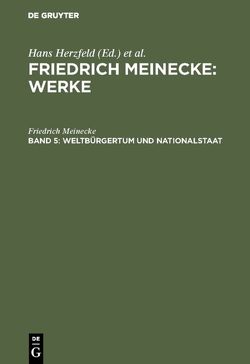 DE GRUYTER

Hans Herzfeld (Ed.) et al.

FRIEDRICH MEINECKE: WERKE

Friedrich Meinecke

BAND 5: WELTBÜRGERTUM UND NATIONALSTAAT

DE
G